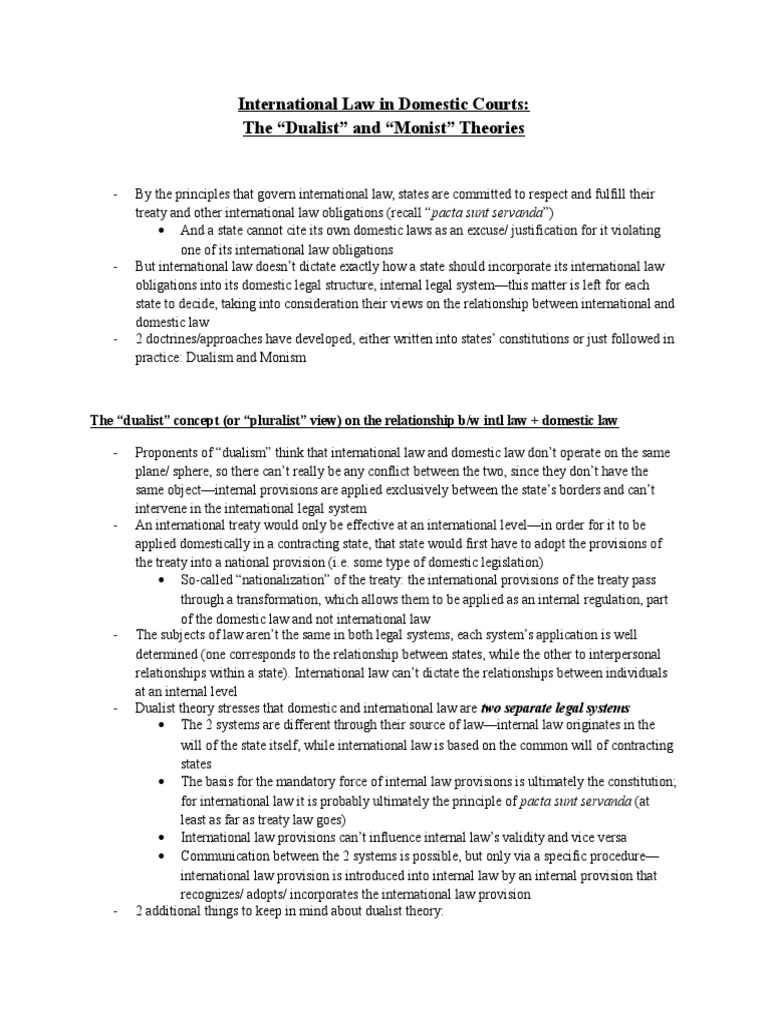 International Law in Domestic Courts:
The "Dualist" and "Monist" Theories

- By the principles that govern international law, states are committed to respect and fulfill their treaty and other international law obligations (recall "pacta sunt servanda")
• And a state cannot cite its own domestic laws as an excuse/ justification for it violating one of its international law obligations
- But international law doesn't dictate exactly how a state should incorporate its international law obligations into its domestic legal structure, internal legal system—this matter is left for each state to decide, taking into consideration their views on the relationship between international and domestic law
- 2 doctrines/approaches have developed, either written into states' constitutions or just followed in practice: Dualism and Monism

The "dualist" concept (or "pluralist" view) on the relationship b/w intl law + domestic law

- Proponents of "dualism" think that international law and domestic law don't operate on the same plane/ sphere, so there can't really be any conflict between the two, since they don't have the same object—internal provisions are applied exclusively between the state's borders and can't intervene in the international legal system
- An international treaty would only be effective at an international level—in order for it to be applied domestically in a contracting state, that state would first have to adopt the provisions of the treaty into a national provision (i.e. some type of domestic legislation)
• So-called "nationalization" of the treaty: the international provisions of the treaty pass through a transformation, which allows them to be applied as an internal regulation, part of the domestic law and not international law
- The subjects of law aren't the same in both legal systems, each system's application is well determined (one corresponds to the relationship between states, while the other to interpersonal relationships within a state). International law can't dictate the relationships between individuals at an internal level
- Dualist theory stresses that domestic and international law are two separate legal systems
• The 2 systems are different through their source of law—internal law originates in the will of the state itself, while international law is based on the common will of contracting states
• The basis for the mandatory force of internal law provisions is ultimately the constitution; for international law it is probably ultimately the principle of pacta sunt servanda (at least as far as treaty law goes)
• International law provisions can't influence internal law's validity and vice versa
• Communication between the 2 systems is possible, but only via a specific procedure—international law provision is introduced into internal law by an internal provision that recognizes/ adopts/ incorporates the international law provision
- 2 additional things to keep in mind about dualist theory: